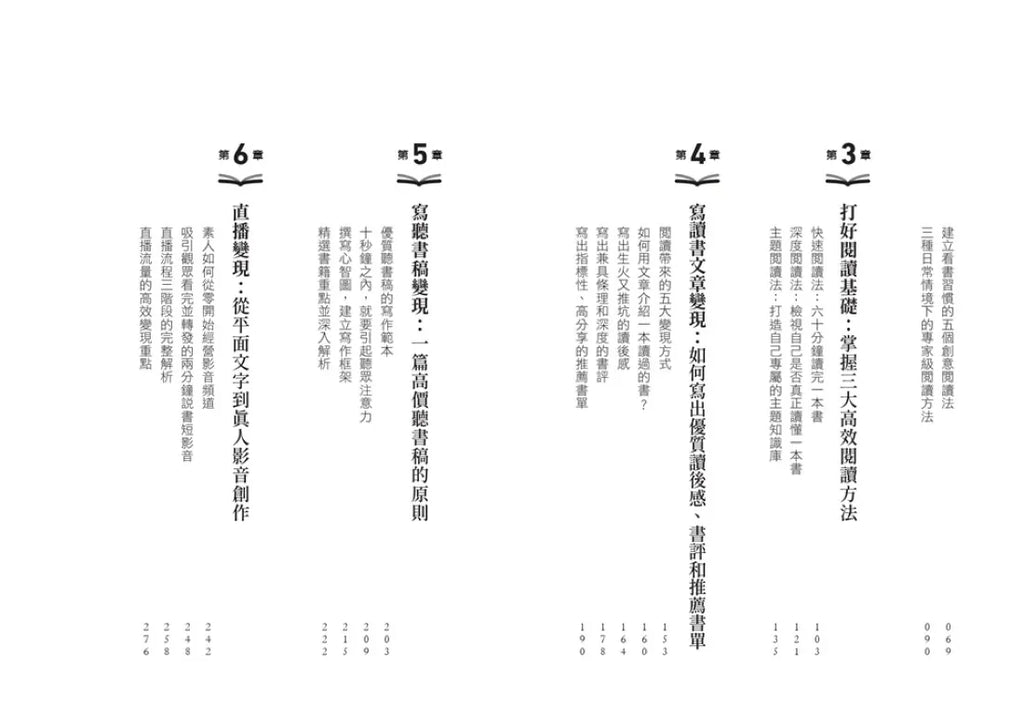 建立看書習慣的五個創意閱讀法 069
三種日常情境下的專家級閱讀方法 090

第3章
打好閱讀基礎：掌握三大高效閱讀方法
快速閱讀法：六十分鐘讀完一本書 103
深度閱讀法：檢視自己是否真正讀懂一本書 121
主題閱讀法：打造自己專屬的主題知識庫 135

第4章
寫讀書文章變現：如何寫出優質讀後感、書評和推薦書單
閱讀帶來的五大變現方式 153
如何用文章介紹一本讀過的書？ 160
寫出生火又推坑的讀後感 164
寫出兼具條理和深度的書評 178
寫出指標性、高分享的推薦書單 190

第5章
寫聽書稿變現：一篇高價聽書稿的原則
優質聽書稿的寫作範本 203
十秒鐘之內，就要引起聽眾注意力 209
撰寫心智圖，建立寫作框架 215
精選書籍重點並深入解析 222

第6章
直播變現：從平面文字到真人影音創作
素人如何從零開始經營影音頻道 242
吸引觀眾看完並轉發的兩分鐘說書短影音 248
直播流程三階段的完整解析 258
直播流量的高效變現重點 276